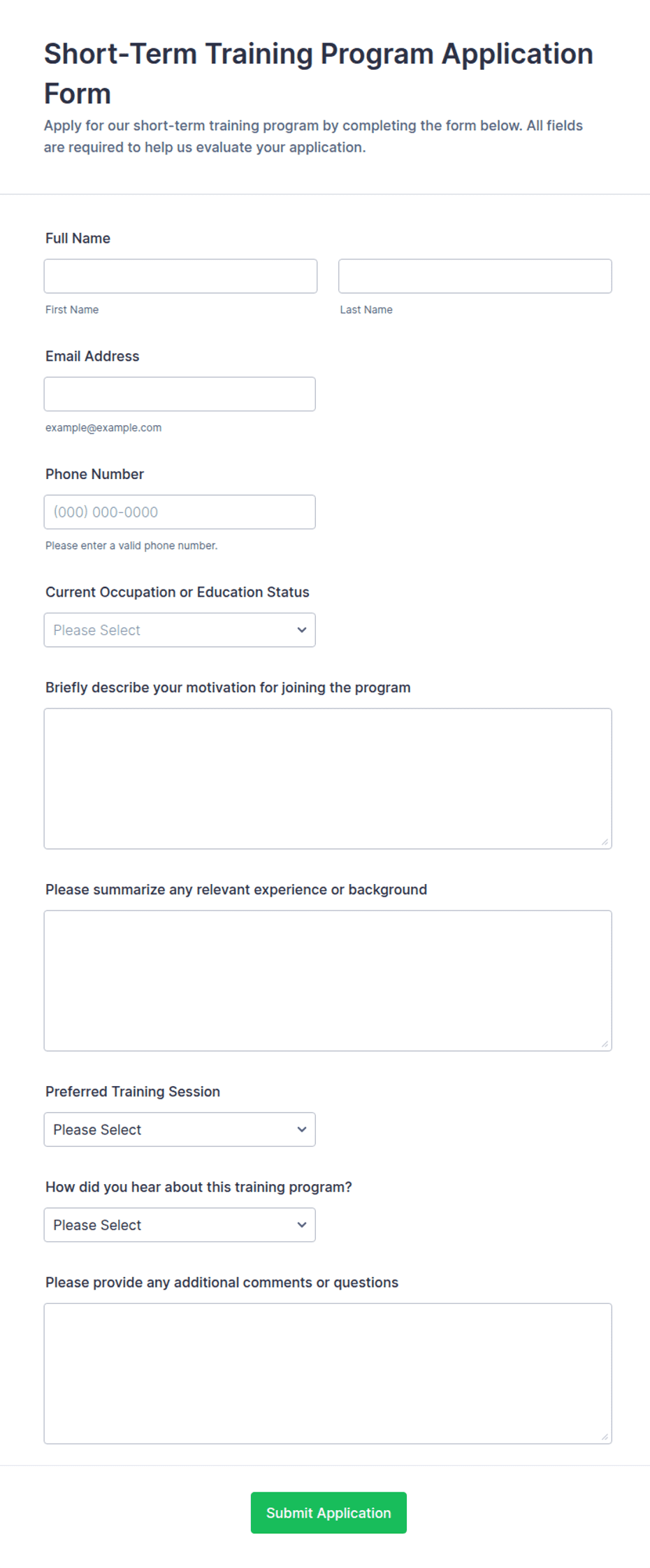 Short-Term Training Program Application Form

Apply for our short-term training program by completing the form below. All fields are required to help us evaluate your application.

Full Name

First Name

Last Name

Email Address

example@example.com

Phone Number

(000) 000-0000

Please enter a valid phone number.

Current Occupation or Education Status

Please Select

Briefly describe your motivation for joining the program

Please summarize any relevant experience or background

Preferred Training Session

Please Select

How did you hear about this training program?

Please Select

Please provide any additional comments or questions

Submit Application